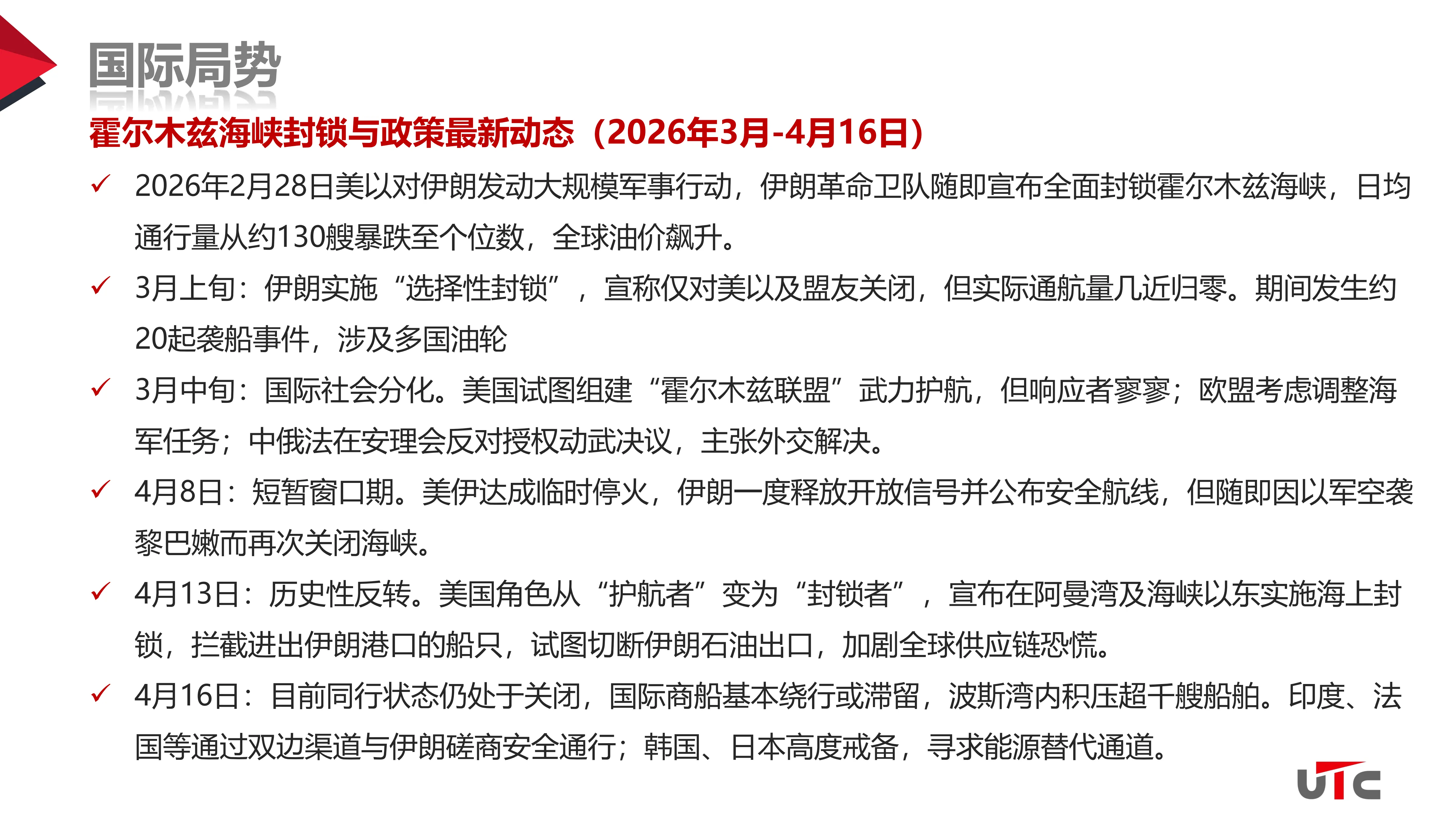 国际局势

霍尔木兹海峡封锁与政策最新动态（2026年3月-4月16日）

✓ 2026年2月28日美以对伊朗发动大规模军事行动，伊朗革命卫队随即宣布全面封锁霍尔木兹海峡，日均通行量从约130艘暴跌至个位数，全球油价飙升。

✓ 3月上旬：伊朗实施“选择性封锁”，宣称仅对美以及盟友关闭，但实际通航量几近归零。期间发生约20起袭船事件，涉及多国油轮

✓ 3月中旬：国际社会分化。美国试图组建“霍尔木兹联盟”武力护航，但响应者寥寥；欧盟考虑调整海军任务；中俄法在安理会反对授权动武决议，主张外交解决。

✓ 4月8日：短暂窗口期。美伊达成临时停火，伊朗一度释放开放信号并公布安全航线，但随即因以军空袭黎巴嫩而再次关闭海峡。

✓ 4月13日：历史性反转。美国角色从“护航者”变为“封锁者”，宣布在阿曼湾及海峡以东实施海上封锁，拦截进出伊朗港口的船只，试图切断伊朗石油出口，加剧全球供应链恐慌。

✓ 4月16日：目前同行状态仍处于关闭，国际商船基本绕行或滞留，波斯湾内积压超千艘船舶。印度、法国等通过双边渠道与伊朗磋商安全通行；韩国、日本高度戒备，寻求能源替代通道。

UTC